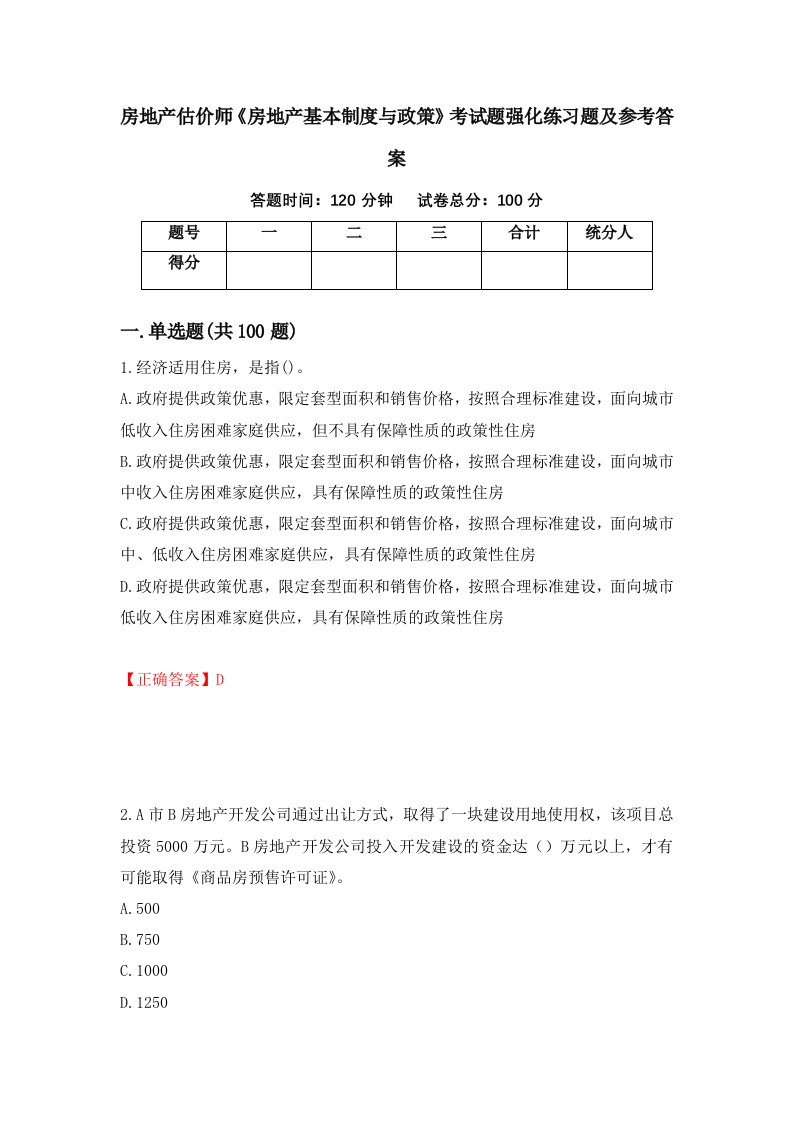 房地产估价师《房地产基本制度与政策》考试题强化练习题及参考答案

答题时间：120 分钟　试卷总分：100 分

| 题号 | 一 | 二 | 三 | 合计 | 统分人 |
|---|---|---|---|---|---|
| 得分 | | | | | |

一.单选题(共 100 题)

1.经济适用住房，是指()。

A.政府提供政策优惠，限定套型面积和销售价格，按照合理标准建设，面向城市低收入住房困难家庭供应，但不具有保障性质的政策性住房

B.政府提供政策优惠，限定套型面积和销售价格，按照合理标准建设，面向城市中收入住房困难家庭供应，具有保障性质的政策性住房

C.政府提供政策优惠，限定套型面积和销售价格，按照合理标准建设，面向城市中、低收入住房困难家庭供应，具有保障性质的政策性住房

D.政府提供政策优惠，限定套型面积和销售价格，按照合理标准建设，面向城市低收入住房困难家庭供应，具有保障性质的政策性住房

【正确答案】D

2.A 市 B 房地产开发公司通过出让方式，取得了一块建设用地使用权，该项目总投资 5000 万元。B 房地产开发公司投入开发建设的资金达（）万元以上，才有可能取得《商品房预售许可证》。

A.500

B.750

C.1000

D.1250